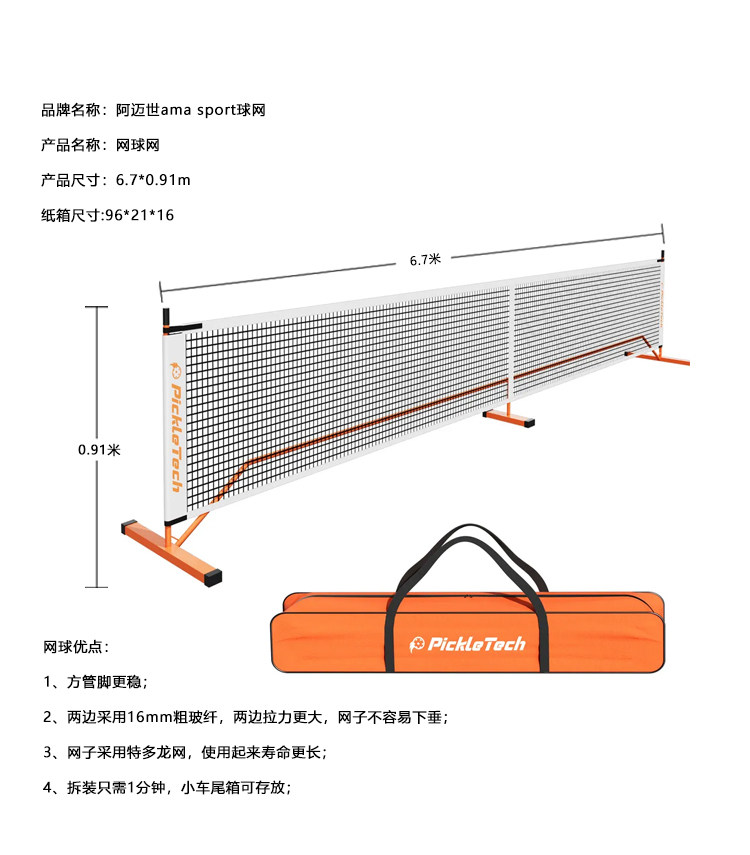 品牌名称：阿迈世ama sport球网

产品名称：网球网

产品尺寸：6.7*0.91m

纸箱尺寸:96*21*16

6.7米

0.91米

PickleTech

PickleTech

网球优点：

1、方管脚更稳；

2、两边采用16mm粗玻纤，两边拉力更大，网子不容易下垂；

3、网子采用特多龙网，使用起来寿命更长；

4、拆装只需1分钟，小车尾箱可存放；